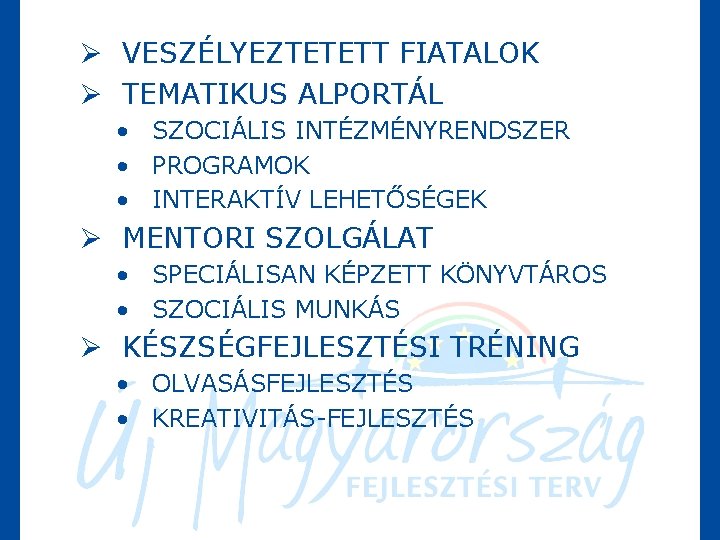 ➢ VESZÉLYEZTETETT FIATALOK
➢ TEMATIKUS ALPORTÁL
• SZOCIÁLIS INTÉZMÉNYRENDSZER
• PROGRAMOK
• INTERAKTÍV LEHETŐSÉGEK
➢ MENTORI SZOLGÁLAT
• SPECIÁLISAN KÉPZETT KÖNYVTÁROS
• SZOCIÁLIS MUNKÁS
➢ KÉSZSÉGFEJLESZTÉSI TRÉNING
• OLVASÁSFEJLESZTÉS
• KREATIVITÁS-FEJLESZTÉS

Új Magyarország
FEJLESZTÉSI TERV